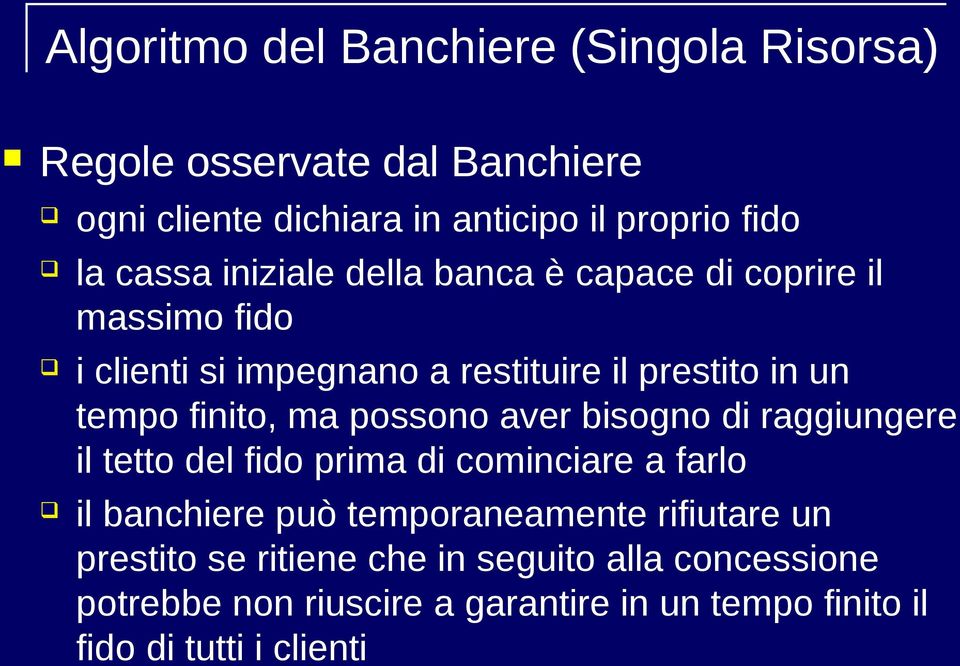 Algoritmo del Banchiere (Singola Risorsa)

Regole osservate dal Banchiere

ogni cliente dichiara in anticipo il proprio fido

la cassa iniziale della banca è capace di coprire il massimo fido

i clienti si impegnano a restituire il prestito in un tempo finito, ma possono aver bisogno di raggiungere il tetto del fido prima di cominciare a farlo

il banchiere può temporaneamente rifiutare un prestito se ritiene che in seguito alla concessione potrebbe non riuscire a garantire in un tempo finito il fido di tutti i clienti